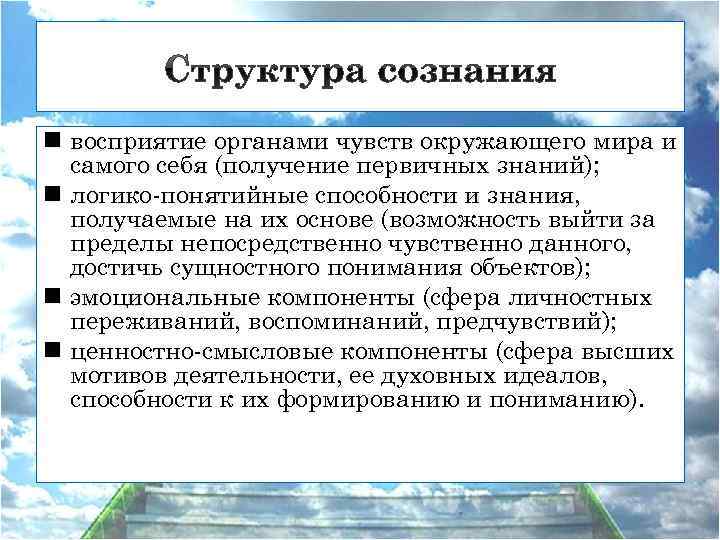 Структура сознания

■ восприятие органами чувств окружающего мира и самого себя (получение первичных знаний);

■ логико-понятийные способности и знания, получаемые на их основе (возможность выйти за пределы непосредственно чувственно данного, достичь сущностного понимания объектов);

■ эмоциональные компоненты (сфера личностных переживаний, воспоминаний, предчувствий);

■ ценностно-смысловые компоненты (сфера высших мотивов деятельности, ее духовных идеалов, способности к их формированию и пониманию).